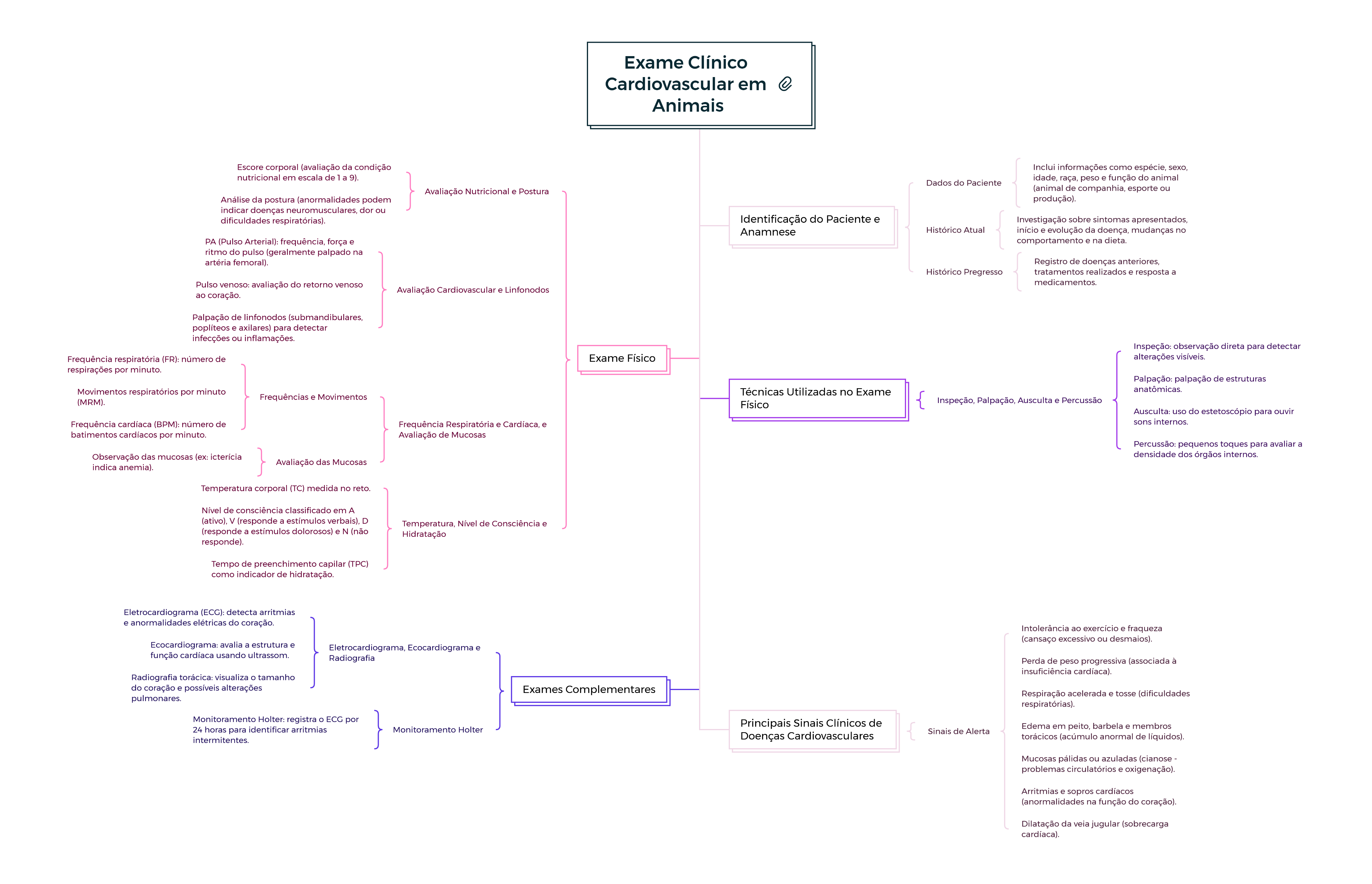 Exame Clínico Cardiovascular em Animais

Identificação do Paciente e Anamnese

Dados do Paciente

Inclui informações como espécie, sexo, idade, raça, peso e função do animal (animal de companhia, esporte ou produção).

Histórico Atual

Investigação sobre sintomas apresentados, início e evolução da doença, mudanças no comportamento e na dieta.

Histórico Pregresso

Registro de doenças anteriores, tratamentos realizados e resposta a medicamentos.

Técnicas Utilizadas no Exame Físico

Inspeção, Palpação, Ausculta e Percussão

Inspeção: observação direta para detectar alterações visíveis.

Palpação: palpação de estruturas anatômicas.

Ausculta: uso do estetoscópio para ouvir sons internos.

Percussão: pequenos toques para avaliar a densidade dos órgãos internos.

Principais Sinais Clínicos de Doenças Cardiovasculares

Sinais de Alerta

Intolerância ao exercício e fraqueza (cansaço excessivo ou desmaios).

Perda de peso progressiva (associada à insuficiência cardíaca).

Respiração acelerada e tosse (dificuldades respiratórias).

Edema em peito, barbela e membros torácicos (acúmulo anormal de líquidos).

Mucosas pálidas ou azuladas (cianose - problemas circulatórios e oxigenação).

Arritmias e sopros cardíacos (anormalidades na função do coração).

Dilatação da veia jugular (sobrecarga cardíaca).

Exame Físico

Avaliação Nutricional e Postura

Escore corporal (avaliação da condição nutricional em escala de 1 a 9).

Análise da postura (anormalidades podem indicar doenças neuromusculares, dor ou dificuldades respiratórias).

Avaliação Cardiovascular e Linfonodos

PA (Pulso Arterial): frequência, força e ritmo do pulso (geralmente palpado na artéria femoral).

Pulso venoso: avaliação do retorno venoso ao coração.

Palpação de linfonodos (submandibulares, poplíteos e axilares) para detectar infecções ou inflamações.

Frequência Respiratória e Cardíaca, e Avaliação de Mucosas

Frequências e Movimentos

Frequência respiratória (FR): número de respirações por minuto.

Movimentos respiratórios por minuto (MRM).

Frequência cardíaca (BPM): número de batimentos cardíacos por minuto.

Avaliação das Mucosas

Observação das mucosas (ex: icterícia indica anemia).

Temperatura, Nível de Consciência e Hidratação

Temperatura corporal (TC) medida no reto.

Nível de consciência classificado em A (ativo), V (responde a estímulos verbais), D (responde a estímulos dolorosos) e N (não responde).

Tempo de preenchimento capilar (TPC) como indicador de hidratação.

Exames Complementares

Eletrocardiograma, Ecocardiograma e Radiografia

Eletrocardiograma (ECG): detecta arritmias e anormalidades elétricas do coração.

Ecocardiograma: avalia a estrutura e função cardíaca usando ultrassom.

Radiografia torácica: visualiza o tamanho do coração e possíveis alterações pulmonares.

Monitoramento Holter

Monitoramento Holter: registra o ECG por 24 horas para identificar arritmias intermitentes.